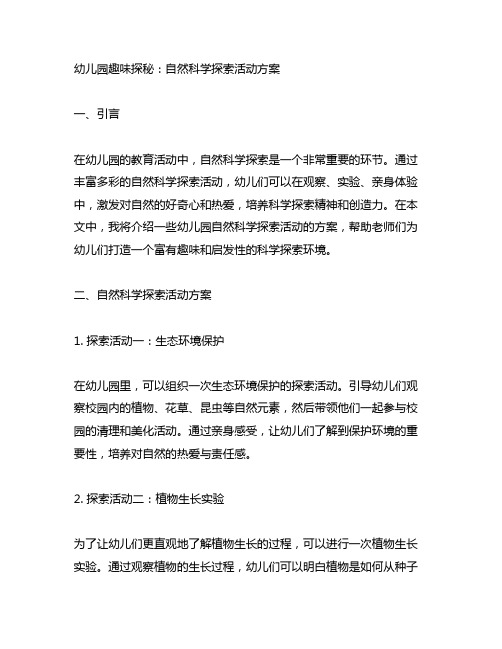 幼儿园趣味探秘：自然科学探索活动方案

一、引言

在幼儿园的教育活动中，自然科学探索是一个非常重要的环节。通过丰富多彩的自然科学探索活动，幼儿们可以在观察、实验、亲身体验中，激发对自然的好奇心和热爱，培养科学探索精神和创造力。在本文中，我将介绍一些幼儿园自然科学探索活动的方案，帮助老师们为幼儿们打造一个富有趣味和启发性的科学探索环境。

二、自然科学探索活动方案

1. 探索活动一：生态环境保护

在幼儿园里，可以组织一次生态环境保护的探索活动。引导幼儿们观察校园内的植物、花草、昆虫等自然元素，然后带领他们一起参与校园的清理和美化活动。通过亲身感受，让幼儿们了解到保护环境的重要性，培养对自然的热爱与责任感。

2. 探索活动二：植物生长实验

为了让幼儿们更直观地了解植物生长的过程，可以进行一次植物生长实验。通过观察植物的生长过程，幼儿们可以明白植物是如何从种子